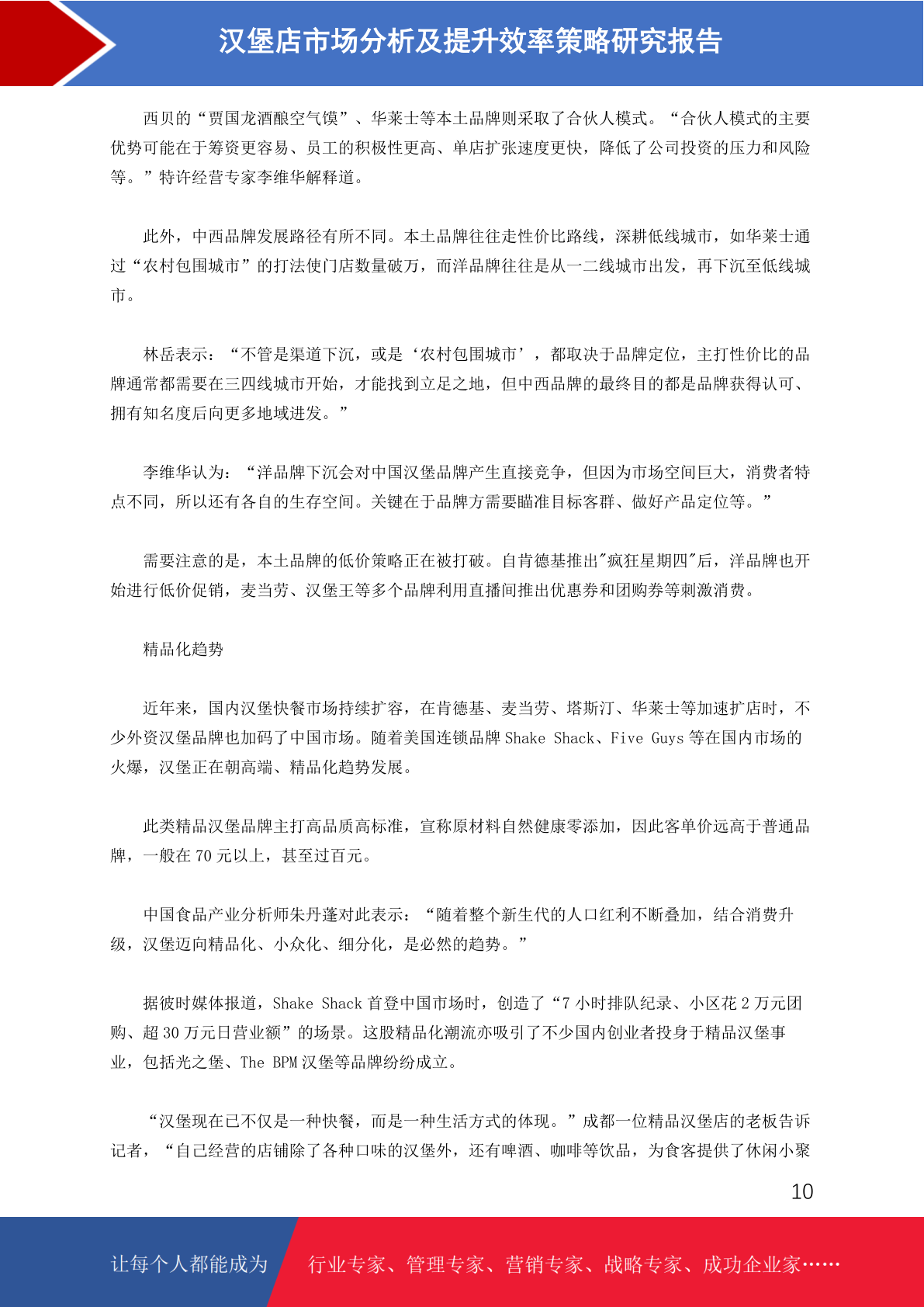 汉堡店市场分析及提升效率策略研究报告

西贝的“贾国龙酒酿空气馍”、华莱士等本土品牌则采取了合伙人模式。“合伙人模式的主要优势可能在于筹资更容易、员工的积极性更高、单店扩张速度更快，降低了公司投资的压力和风险等。”特许经营专家李维华解释道。

此外，中西品牌发展路径有所不同。本土品牌往往走性价比路线，深耕低线城市，如华莱士通过“农村包围城市”的打法使门店数量破万，而洋品牌往往是从一二线城市出发，再下沉至低线城市。

林岳表示：“不管是渠道下沉，或是‘农村包围城市’，都取决于品牌定位，主打性价比的品牌通常都需要在三四线城市开始，才能找到立足之地，但中西品牌的最终目的都是品牌获得认可、拥有知名度后向更多地域进发。”

李维华认为：“洋品牌下沉会对中国汉堡品牌产生直接竞争，但因为市场空间巨大，消费者特点不同，所以还有各自的生存空间。关键在于品牌方需要瞄准目标客群、做好产品定位等。”

需要注意的是，本土品牌的低价策略正在被打破。自肯德基推出"疯狂星期四"后，洋品牌也开始进行低价促销，麦当劳、汉堡王等多个品牌利用直播间推出优惠券和团购券等刺激消费。

精品化趋势

近年来，国内汉堡快餐市场持续扩容，在肯德基、麦当劳、塔斯汀、华莱士等加速扩店时，不少外资汉堡品牌也加码了中国市场。随着美国连锁品牌 Shake Shack、Five Guys 等在国内市场的火爆，汉堡正在朝高端、精品化趋势发展。

此类精品汉堡品牌主打高品质高标准，宣称原材料自然健康零添加，因此客单价远高于普通品牌，一般在 70 元以上，甚至过百元。

中国食品产业分析师朱丹蓬对此表示：“随着整个新生代的人口红利不断叠加，结合消费升级，汉堡迈向精品化、小众化、细分化，是必然的趋势。”

据彼时媒体报道，Shake Shack 首登中国市场时，创造了“7 小时排队纪录、小区花 2 万元团购、超 30 万元日营业额”的场景。这股精品化潮流亦吸引了不少国内创业者投身于精品汉堡事业，包括光之堡、The BPM 汉堡等品牌纷纷成立。

“汉堡现在已不仅是一种快餐，而是一种生活方式的体现。”成都一位精品汉堡店的老板告诉记者，“自己经营的店铺除了各种口味的汉堡外，还有啤酒、咖啡等饮品，为食客提供了休闲小聚

10

让每个人都能成为 行业专家、管理专家、营销专家、战略专家、成功企业家……